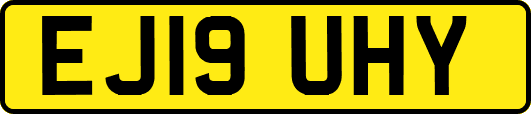 EJ19 UHY